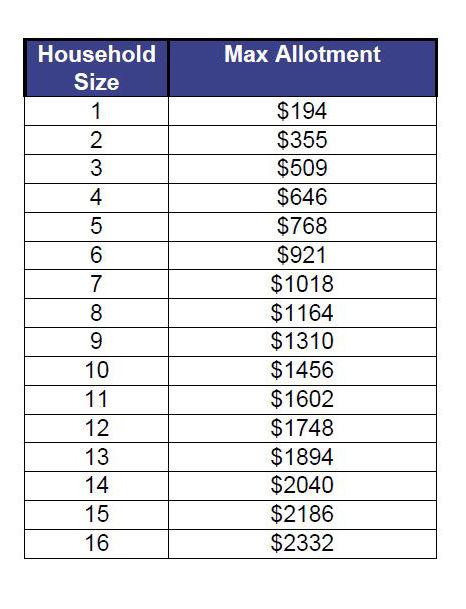 | Household Size | Max Allotment |
|---|---|
| 1 | $194 |
| 2 | $355 |
| 3 | $509 |
| 4 | $646 |
| 5 | $768 |
| 6 | $921 |
| 7 | $1018 |
| 8 | $1164 |
| 9 | $1310 |
| 10 | $1456 |
| 11 | $1602 |
| 12 | $1748 |
| 13 | $1894 |
| 14 | $2040 |
| 15 | $2186 |
| 16 | $2332 |